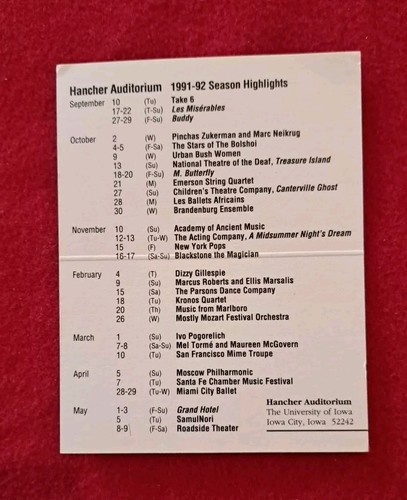 Hancher Auditorium 1991-92 Season Highlights

| | | | |
|---|---|---|---|
| September | 10 | (Tu) | Take 6 |
| | 17-22 | (T-Su) | Les Misérables |
| | 27-29 | (F-Su) | Buddy |
| October | 2 | (W) | Pinchas Zukerman and Marc Neikrug |
| | 4-5 | (F-Sa) | The Stars of The Bolshoi |
| | 9 | (W) | Urban Bush Women |
| | 13 | (Su) | National Theatre of the Deaf, Treasure Island |
| | 18-20 | (F-Su) | M. Butterfly |
| | 21 | (M) | Emerson String Quartet |
| | 27 | (Su) | Children's Theatre Company, Canterville Ghost |
| | 28 | (M) | Les Ballets Africains |
| | 30 | (W) | Brandenburg Ensemble |
| November | 10 | (Su) | Academy of Ancient Music |
| | 12-13 | (Tu-W) | The Acting Company, A Midsummer Night's Dream |
| | 15 | (F) | New York Pops |
| | 16-17 | (Sa-Su) | Blackstone the Magician |
| February | 4 | (T) | Dizzy Gillespie |
| | 9 | (Su) | Marcus Roberts and Ellis Marsalis |
| | 15 | (Sa) | The Parsons Dance Company |
| | 18 | (Tu) | Kronos Quartet |
| | 20 | (Th) | Music from Marlboro |
| | 26 | (W) | Mostly Mozart Festival Orchestra |
| March | 1 | (Su) | Ivo Pogorelich |
| | 7-8 | (Sa-Su) | Mel Tormé and Maureen McGovern |
| | 10 | (Tu) | San Francisco Mime Troupe |
| April | 5 | (Su) | Moscow Philharmonic |
| | 7 | (Tu) | Santa Fe Chamber Music Festival |
| | 28-29 | (Tu-W) | Miami City Ballet |
| May | 1-3 | (F-Su) | Grand Hotel |
| | 5 | (Tu) | SamulNori |
| | 8-9 | (F-Sa) | Roadside Theater |

Hancher Auditorium
The University of Iowa
Iowa City, Iowa 52242